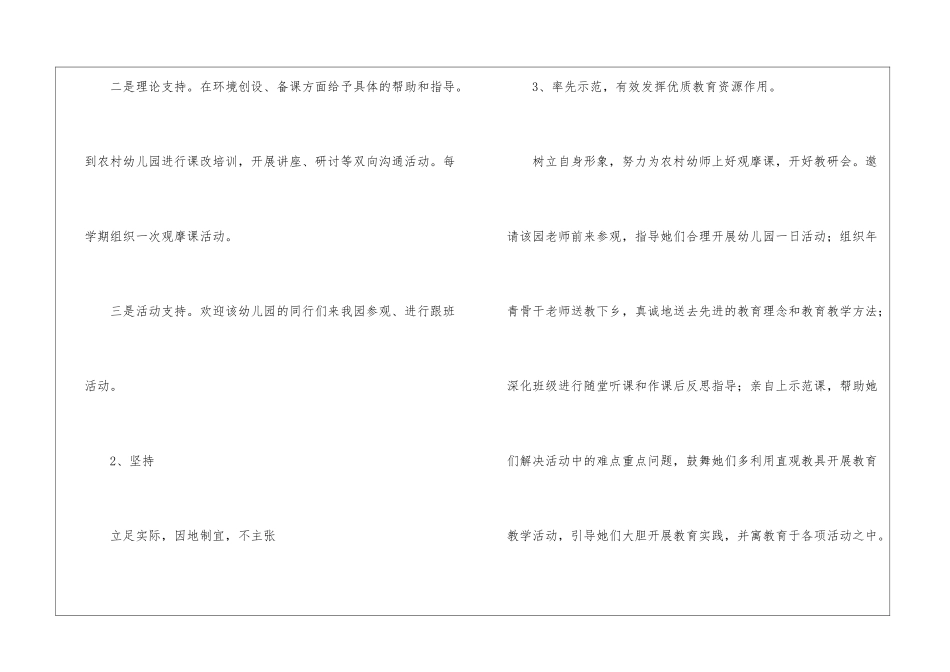 二是理论支持。在环境创设、备课方面给予具体的帮助和指导。到农村幼儿园进行课改培训，开展讲座、研讨等双向沟通活动。每学期组织一次观摩课活动。

三是活动支持。欢迎该幼儿园的同行们来我园参观、进行跟班活动。

2、坚持

立足实际，因地制宜，不主张

3、率先示范，有效发挥优质教育资源作用。

树立自身形象，努力为农村幼师上好观摩课，开好教研会。邀请该园老师前来参观，指导她们合理开展幼儿园一日活动；组织年青骨干老师送教下乡，真诚地送去先进的教育理念和教育教学方法；深化班级进行随堂听课和作课后反思指导；亲自上示范课，帮助她们解决活动中的难点重点问题，鼓舞她们多利用直观教具开展教育教学活动，引导她们大胆开展教育实践，并寓教育于各项活动之中。